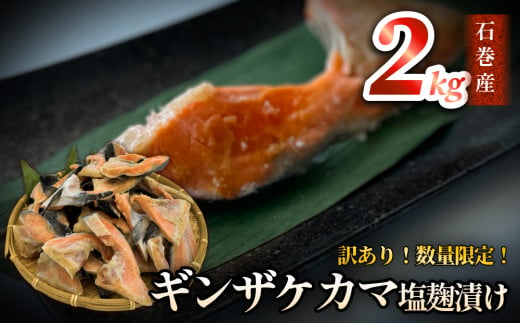 2kg

石巻産

訳あり！数量限定！

ギンザケカマ塩麹漬け